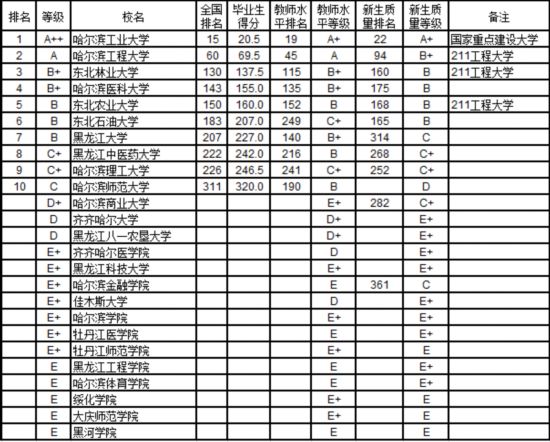 | 排名 | 等级 | 校名 | 全国排名 | 毕业生得分 | 教师水平排名 | 教师水平等级 | 新生质量排名 | 新生质量等级 | 备注 |
|---|---|---|---|---|---|---|---|---|---|
| 1 | A++ | 哈尔滨工业大学 | 15 | 20.5 | 19 | A+ | 22 | A+ | 国家重点建设大学 |
| 2 | A | 哈尔滨工程大学 | 60 | 69.5 | 45 | A | 94 | B+ | 211工程大学 |
| 3 | B+ | 东北林业大学 | 130 | 137.5 | 115 | B+ | 160 | B | 211工程大学 |
| 4 | B+ | 哈尔滨医科大学 | 143 | 155.0 | 135 | B+ | 175 | B | |
| 5 | B | 东北农业大学 | 150 | 160.0 | 152 | B | 168 | B | 211工程大学 |
| 6 | B | 东北石油大学 | 183 | 207.0 | 249 | C+ | 165 | B | |
| 7 | B | 黑龙江大学 | 207 | 227.0 | 140 | B+ | 314 | C | |
| 8 | C+ | 黑龙江中医药大学 | 222 | 242.0 | 216 | B | 268 | C+ | |
| 9 | C+ | 哈尔滨理工大学 | 226 | 246.5 | 241 | C+ | 252 | C+ | |
| 10 | C | 哈尔滨师范大学 | 311 | 320.0 | 190 | B | | D | |
| | D+ | 哈尔滨商业大学 | | | | E+ | 282 | C+ | |
| | D | 齐齐哈尔大学 | | | | D+ | | E+ | |
| | D | 黑龙江八一农垦大学 | | | | D+ | | E+ | |
| | E+ | 齐齐哈尔医学院 | | | | D | | E+ | |
| | E+ | 黑龙江科技大学 | | | | E+ | | E+ | |
| | E+ | 哈尔滨金融学院 | | | | E | 361 | C | |
| | E+ | 佳木斯大学 | | | | D | | E+ | |
| | E+ | 哈尔滨学院 | | | | E+ | | E+ | |
| | E+ | 牡丹江医学院 | | | | E | | E+ | |
| | E+ | 牡丹江师范学院 | | | | E+ | | E | |
| | E | 黑龙江工程学院 | | | | E | | E+ | |
| | E | 哈尔滨体育学院 | | | | E | | E+ | |
| | E | 绥化学院 | | | | E+ | | E | |
| | E | 大庆师范学院 | | | | E+ | | E | |
| | E | 黑河学院 | | | | E | | E | |